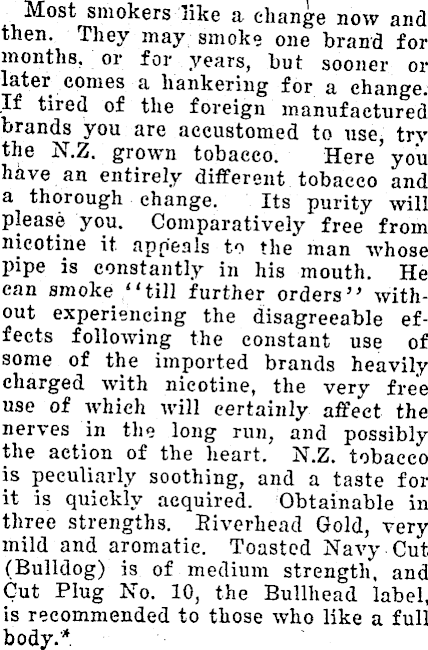 Most smokers like a change now and then. They may smoke one brand for months, or for years, but sooner or later comes a hankering for a change. If tired of the foreign manufactured brands you are accustomed to use, try the N.Z. grown tobacco. Here you have an entirely different tobacco and a thorough change. Its purity will please you. Comparatively free from nicotine it appeals to the man whose pipe is constantly in his mouth. He can smoke "till further orders" without experiencing the disagreeable effects following the constant use of some of the imported brands heavily charged with nicotine, the very free use of which will certainly affect the nerves in the long run, and possibly the action of the heart. N.Z. tobacco is peculiarly soothing, and a taste for it is quickly acquired. Obtainable in three strengths. Riverhead Gold, very mild and aromatic. Toasted Navy Cut (Bulldog) is of medium strength, and Cut Plug No. 10, the Bullhead label, is recommended to those who like a full body.*